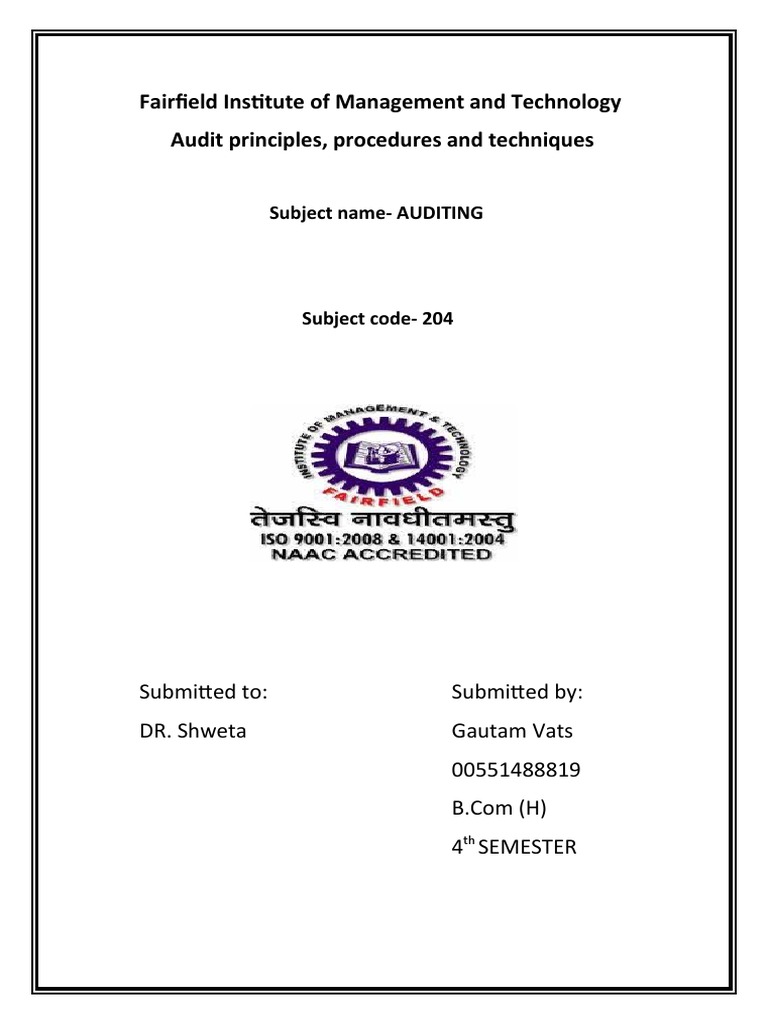 Fairfield Institute of Management and Technology

Audit principles, procedures and techniques

Subject name- AUDITING

Subject code- 204

INSTITUTE OF MANAGEMENT & TECHNOLOGY
FAIRFIELD

तेजस्वि नावधीतमस्तु
ISO 9001:2008 & 14001:2004
NAAC ACCREDITED

Submitted to:
DR. Shweta

Submitted by:
Gautam Vats
00551488819
B.Com (H)
4$^{th}$ SEMESTER